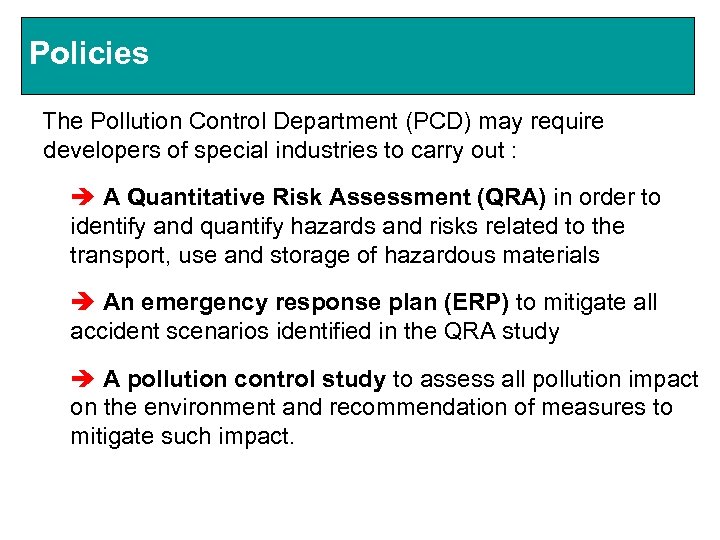 Policies

The Pollution Control Department (PCD) may require developers of special industries to carry out :

➔ A Quantitative Risk Assessment (QRA) in order to identify and quantify hazards and risks related to the transport, use and storage of hazardous materials

➔ An emergency response plan (ERP) to mitigate all accident scenarios identified in the QRA study

➔ A pollution control study to assess all pollution impact on the environment and recommendation of measures to mitigate such impact.